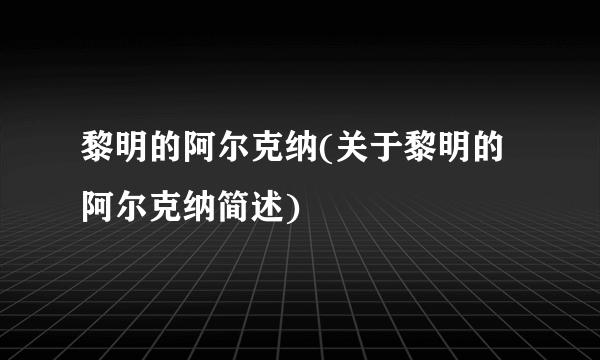 黎明的阿尔克纳(关于黎明的阿尔克纳简述)